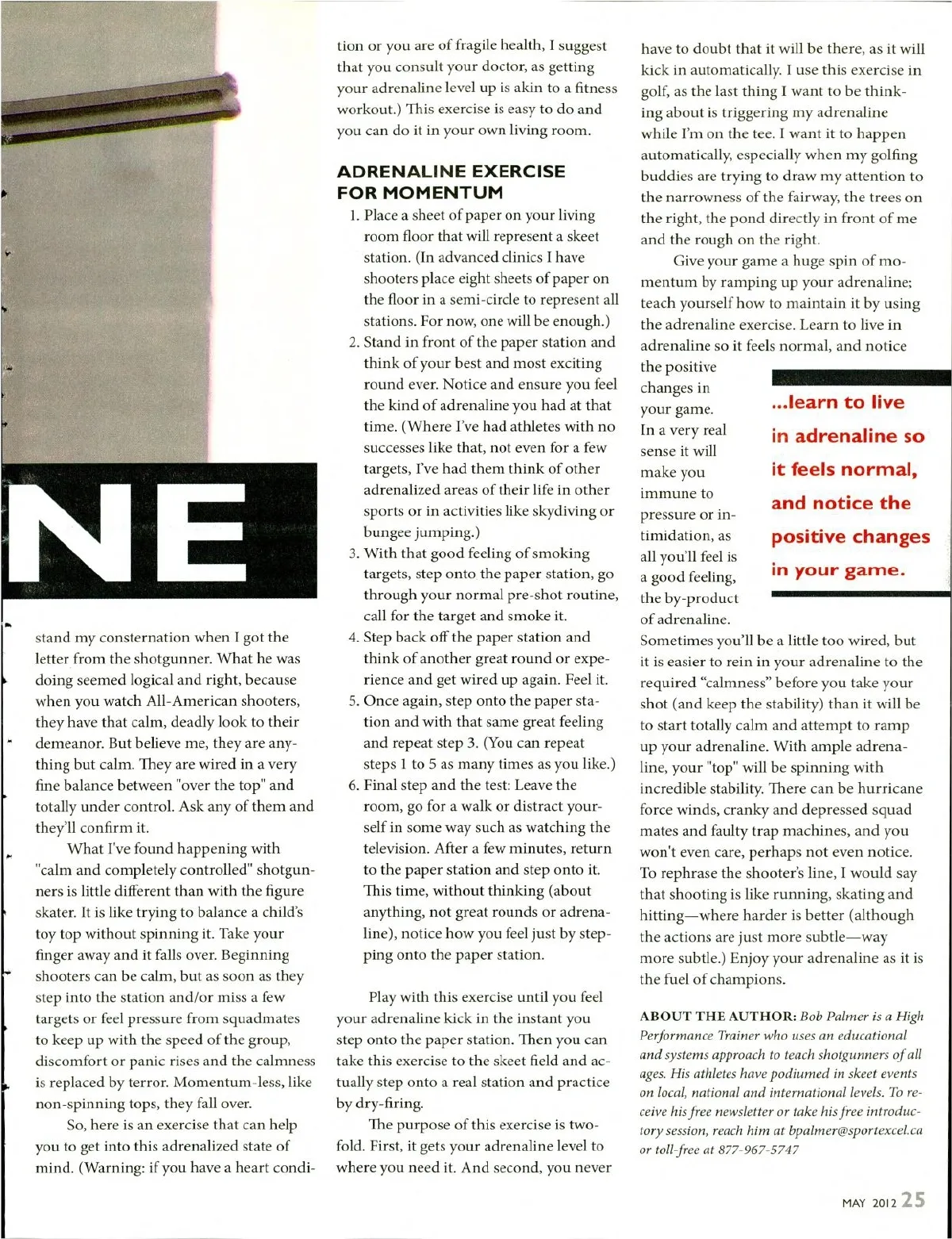 NE

stand my consternation when I got the letter from the shotgunner. What he was doing seemed logical and right, because when you watch All-American shooters, they have that calm, deadly look to their demeanor. But believe me, they are anything but calm. They are wired in a very fine balance between "over the top" and totally under control. Ask any of them and they'll confirm it.

What I've found happening with "calm and completely controlled" shotgunners is little different than with the figure skater. It is like trying to balance a child's toy top without spinning it. Take your finger away and it falls over. Beginning shooters can be calm, but as soon as they step into the station and/or miss a few targets or feel pressure from squadmates to keep up with the speed of the group, discomfort or panic rises and the calmness is replaced by terror. Momentum-less, like non-spinning tops, they fall over.

So, here is an exercise that can help you to get into this adrenalized state of mind. (Warning: if you have a heart condition or you are of fragile health, I suggest that you consult your doctor, as getting your adrenaline level up is akin to a fitness workout.) This exercise is easy to do and you can do it in your own living room.

ADRENALINE EXERCISE FOR MOMENTUM

1. Place a sheet of paper on your living room floor that will represent a skeet station. (In advanced clinics I have shooters place eight sheets of paper on the floor in a semi-circle to represent all stations. For now, one will be enough.)
2. Stand in front of the paper station and think of your best and most exciting round ever. Notice and ensure you feel the kind of adrenaline you had at that time. (Where I've had athletes with no successes like that, not even for a few targets, I've had them think of other adrenalized areas of their life in other sports or in activities like skydiving or bungee jumping.)
3. With that good feeling of smoking targets, step onto the paper station, go through your normal pre-shot routine, call for the target and smoke it.
4. Step back off the paper station and think of another great round or experience and get wired up again. Feel it.
5. Once again, step onto the paper station and with that same great feeling and repeat step 3. (You can repeat steps 1 to 5 as many times as you like.)
6. Final step and the test: Leave the room, go for a walk or distract yourself in some way such as watching the television. After a few minutes, return to the paper station and step onto it. This time, without thinking (about anything, not great rounds or adrenaline), notice how you feel just by stepping onto the paper station.

Play with this exercise until you feel your adrenaline kick in the instant you step onto the paper station. Then you can take this exercise to the skeet field and actually step onto a real station and practice by dry-firing.

The purpose of this exercise is twofold. First, it gets your adrenaline level to where you need it. And second, you never have to doubt that it will be there, as it will kick in automatically. I use this exercise in golf, as the last thing I want to be thinking about is triggering my adrenaline while I'm on the tee. I want it to happen automatically, especially when my golfing buddies are trying to draw my attention to the narrowness of the fairway, the trees on the right, the pond directly in front of me and the rough on the right.

Give your game a huge spin of momentum by ramping up your adrenaline; teach yourself how to maintain it by using the adrenaline exercise. Learn to live in adrenaline so it feels normal, and notice the positive changes in your game. In a very real sense it will make you immune to pressure or intimidation, as all you'll feel is a good feeling, the by-product of adrenaline. Sometimes you'll be a little too wired, but it is easier to rein in your adrenaline to the required "calmness" before you take your shot (and keep the stability) than it will be to start totally calm and attempt to ramp up your adrenaline. With ample adrenaline, your "top" will be spinning with incredible stability. There can be hurricane force winds, cranky and depressed squad mates and faulty trap machines, and you won't even care, perhaps not even notice. To rephrase the shooter's line, I would say that shooting is like running, skating and hitting—where harder is better (although the actions are just more subtle—way more subtle.) Enjoy your adrenaline as it is the fuel of champions.

...learn to live in adrenaline so it feels normal, and notice the positive changes in your game.

ABOUT THE AUTHOR: Bob Palmer is a High Performance Trainer who uses an educational and systems approach to teach shotgunners of all ages. His athletes have podiumed in skeet events on local, national and international levels. To receive his free newsletter or take his free introductory session, reach him at bpalmer@sportexcel.ca or toll-free at 877-967-5747

MAY 2012 25